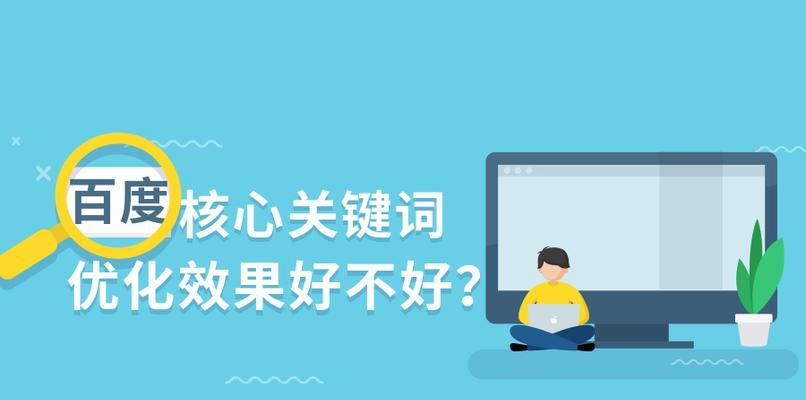 百度核心关键词
优化效果好不好？